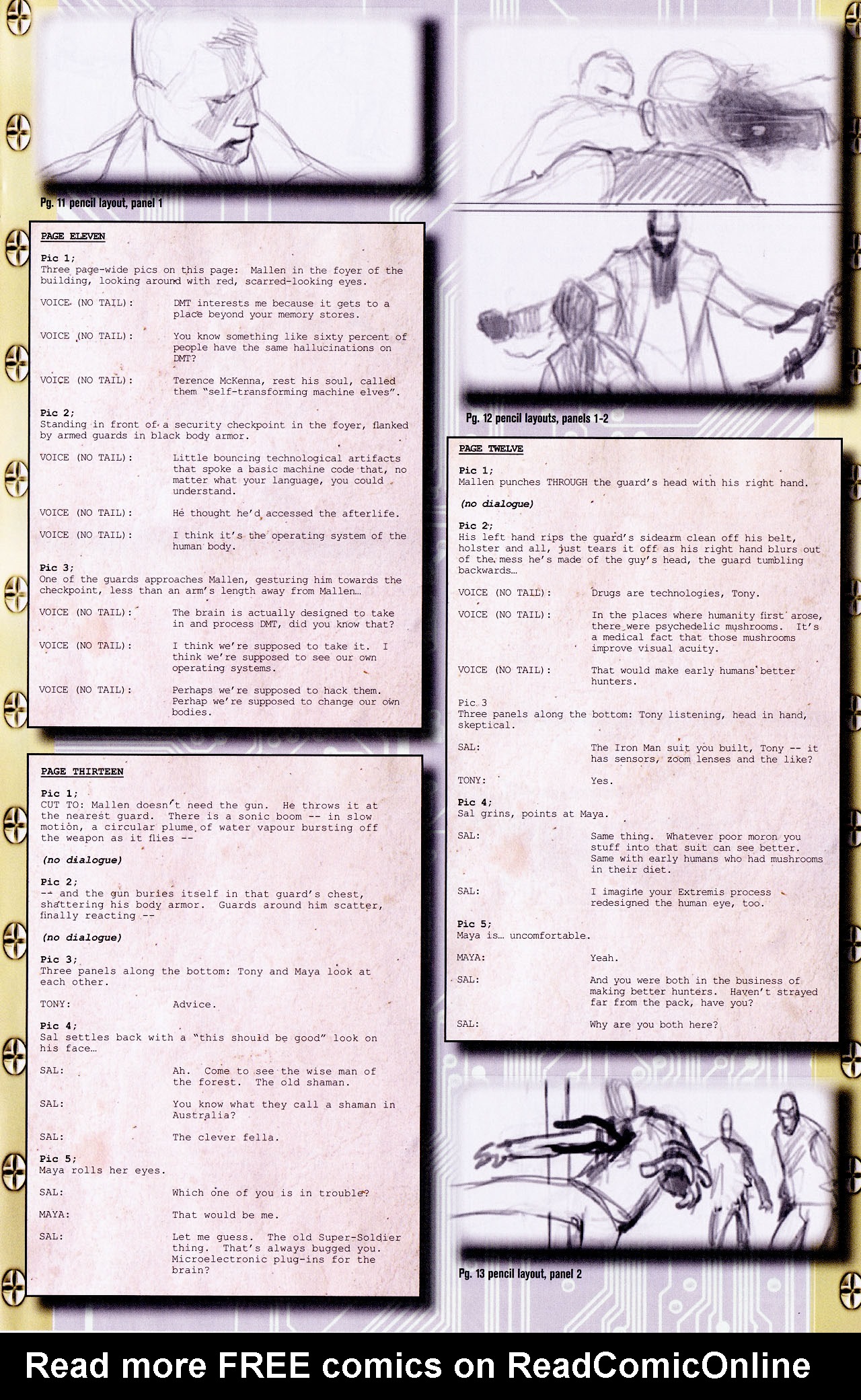 Pg. 11 pencil layout, panel 1

PAGE ELEVEN

Pic 1;
Three page-wide pics on this page: Mallen in the foyer of the building, looking around with red, scarred-looking eyes.

VOICE (NO TAIL): DMT interests me because it gets to a place beyond your memory stores.

VOICE (NO TAIL): You know something like sixty percent of people have the same hallucinations on DMT?

VOICE (NO TAIL): Terence McKenna, rest his soul, called them "self-transforming machine elves".

Pic 2;
Standing in front of a security checkpoint in the foyer, flanked by armed guards in black body armor.

VOICE (NO TAIL): Little bouncing technological artifacts that spoke a basic machine code that, no matter what your language, you could understand.

VOICE (NO TAIL): He thought he'd accessed the afterlife.

VOICE (NO TAIL): I think it's the operating system of the human body.

Pic 3;
One of the guards approaches Mallen, gesturing him towards the checkpoint, less than an arm's length away from Mallen…

VOICE (NO TAIL): The brain is actually designed to take in and process DMT, did you know that?

VOICE (NO TAIL): I think we're supposed to take it. I think we're supposed to see our own operating systems.

VOICE (NO TAIL): Perhaps we're supposed to hack them. Perhap we're supposed to change our own bodies.

PAGE THIRTEEN

Pic 1;
CUT TO: Mallen doesn't need the gun. He throws it at the nearest guard. There is a sonic boom -- in slow motion, a circular plume of water vapour bursting off the weapon as it flies --

(no dialogue)

Pic 2;
-- and the gun buries itself in that guard's chest, shattering his body armor. Guards around him scatter, finally reacting --

(no dialogue)

Pic 3;
Three panels along the bottom: Tony and Maya look at each other.

TONY: Advice.

Pic 4;
Sal settles back with a "this should be good" look on his face…

SAL: Ah. Come to see the wise man of the forest. The old shaman.

SAL: You know what they call a shaman in Australia?

SAL: The clever fella.

Pic 5;
Maya rolls her eyes.

SAL: Which one of you is in trouble?

MAYA: That would be me.

SAL: Let me guess. The old Super-Soldier thing. That's always bugged you. Microelectronic plug-ins for the brain?

Pg. 12 pencil layouts, panels 1-2

PAGE TWELVE

Pic 1;
Mallen punches THROUGH the guard's head with his right hand.

(no dialogue)

Pic 2;
His left hand rips the guard's sidearm clean off his belt, holster and all, just tears it off as his right hand blurs out of the mess he's made of the guy's head, the guard tumbling backwards…

VOICE (NO TAIL): Drugs are technologies, Tony.

VOICE (NO TAIL): In the places where humanity first arose, there were psychedelic mushrooms. It's a medical fact that those mushrooms improve visual acuity.

VOICE (NO TAIL): That would make early humans better hunters.

Pic 3
Three panels along the bottom: Tony listening, head in hand, skeptical.

SAL: The Iron Man suit you built, Tony -- it has sensors, zoom lenses and the like?

TONY: Yes.

Pic 4;
Sal grins, points at Maya.

SAL: Same thing. Whatever poor moron you stuff into that suit can see better. Same with early humans who had mushrooms in their diet.

SAL: I imagine your Extremis process redesigned the human eye, too.

Pic 5;
Maya is… uncomfortable.

MAYA: Yeah.

SAL: And you were both in the business of making better hunters. Haven't strayed far from the pack, have you?

SAL: Why are you both here?

Pg. 13 pencil layout, panel 2

Read more FREE comics on ReadComicOnline